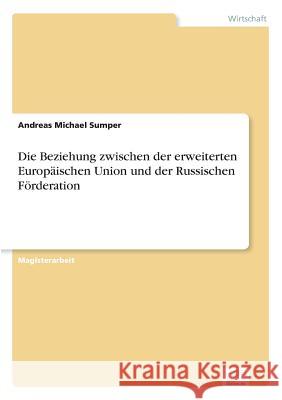 Wirtschaft

Andreas Michael Sumper

Die Beziehung zwischen der erweiterten Europäischen Union und der Russischen Förderation

Magisterarbeit

Kraina Książek